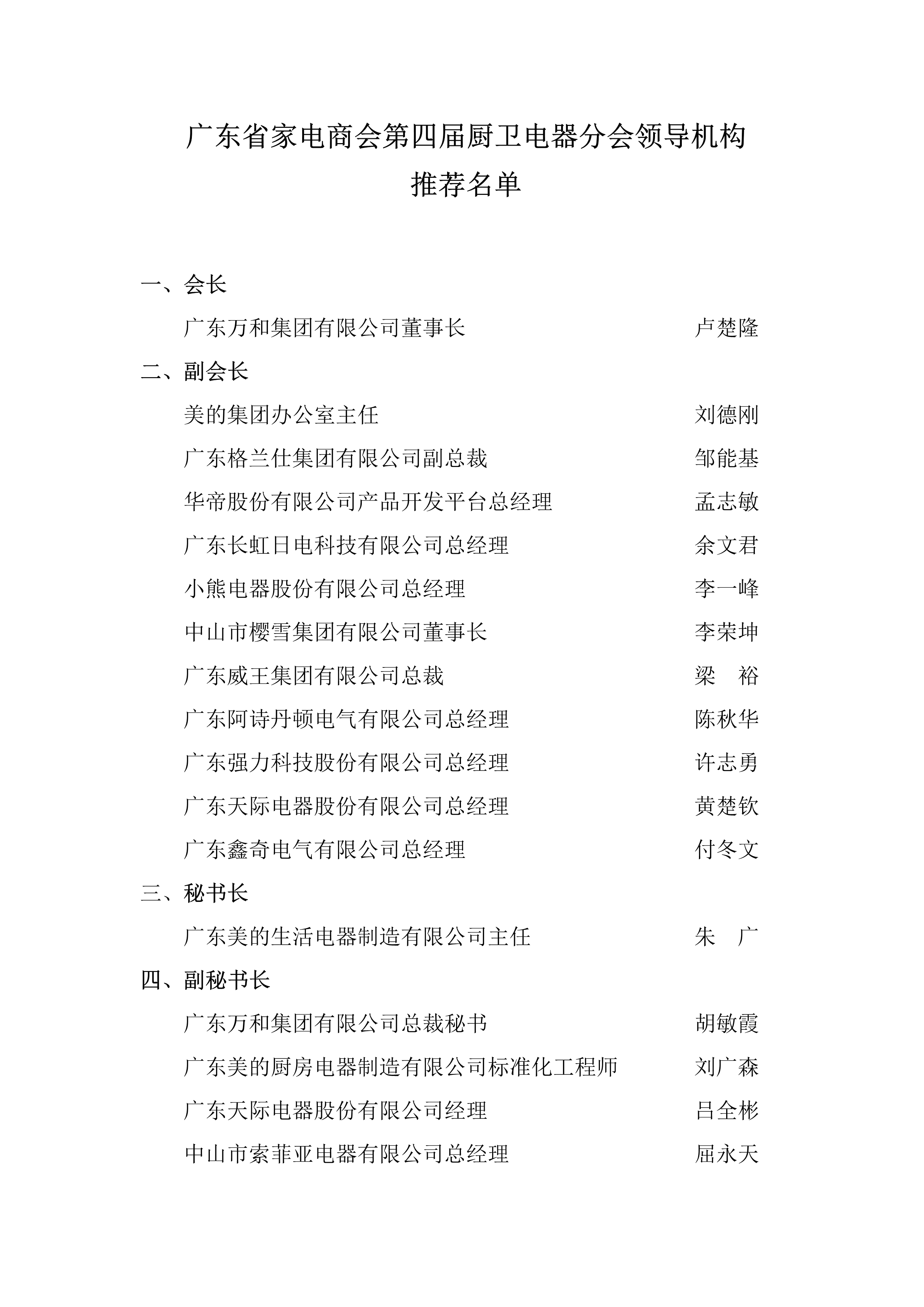 广东省家电商会第四届厨卫电器分会领导机构
推荐名单

一、会长

广东万和集团有限公司董事长　卢楚隆

二、副会长

美的集团办公室主任　刘德刚

广东格兰仕集团有限公司副总裁　邹能基

华帝股份有限公司产品开发平台总经理　孟志敏

广东长虹日电科技有限公司总经理　余文君

小熊电器股份有限公司总经理　李一峰

中山市樱雪集团有限公司董事长　李荣坤

广东威王集团有限公司总裁　梁　裕

广东阿诗丹顿电气有限公司总经理　陈秋华

广东强力科技股份有限公司总经理　许志勇

广东天际电器股份有限公司总经理　黄楚钦

广东鑫奇电气有限公司总经理　付冬文

三、秘书长

广东美的生活电器制造有限公司主任　朱　广

四、副秘书长

广东万和集团有限公司总裁秘书　胡敏霞

广东美的厨房电器制造有限公司标准化工程师　刘广森

广东天际电器股份有限公司经理　吕全彬

中山市索菲亚电器有限公司总经理　屈永天